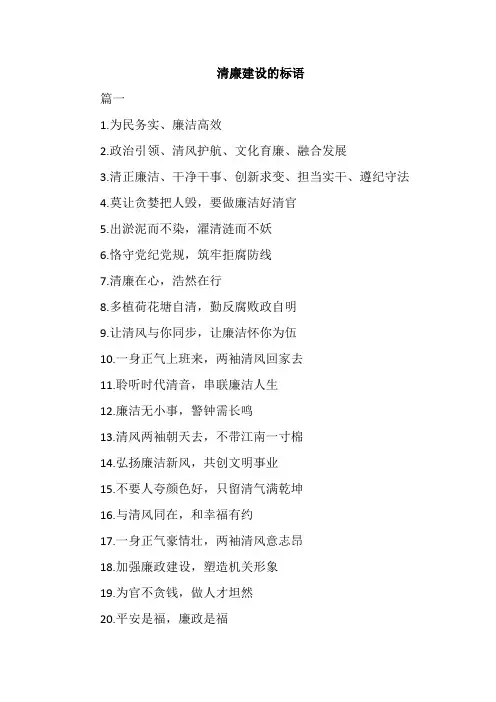 清廉建设的标语

篇一

1.为民务实、廉洁高效

2.政治引领、清风护航、文化育廉、融合发展

3.清正廉洁、干净干事、创新求变、担当实干、遵纪守法

4.莫让贪婪把人毁，要做廉洁好清官

5.出淤泥而不染，濯清涟而不妖

6.恪守党纪党规，筑牢拒腐防线

7.清廉在心，浩然在行

8.多植荷花塘自清，勤反腐败政自明

9.让清风与你同步，让廉洁怀你为伍

10.一身正气上班来，两袖清风回家去

11.聆听时代清音，串联廉洁人生

12.廉洁无小事，警钟需长鸣

13.清风两袖朝天去，不带江南一寸棉

14.弘扬廉洁新风，共创文明事业

15.不要人夸颜色好，只留清气满乾坤

16.与清风同在，和幸福有约

17.一身正气豪情壮，两袖清风意志昂

18.加强廉政建设，塑造机关形象

19.为官不贪钱，做人才坦然

20.平安是福，廉政是福